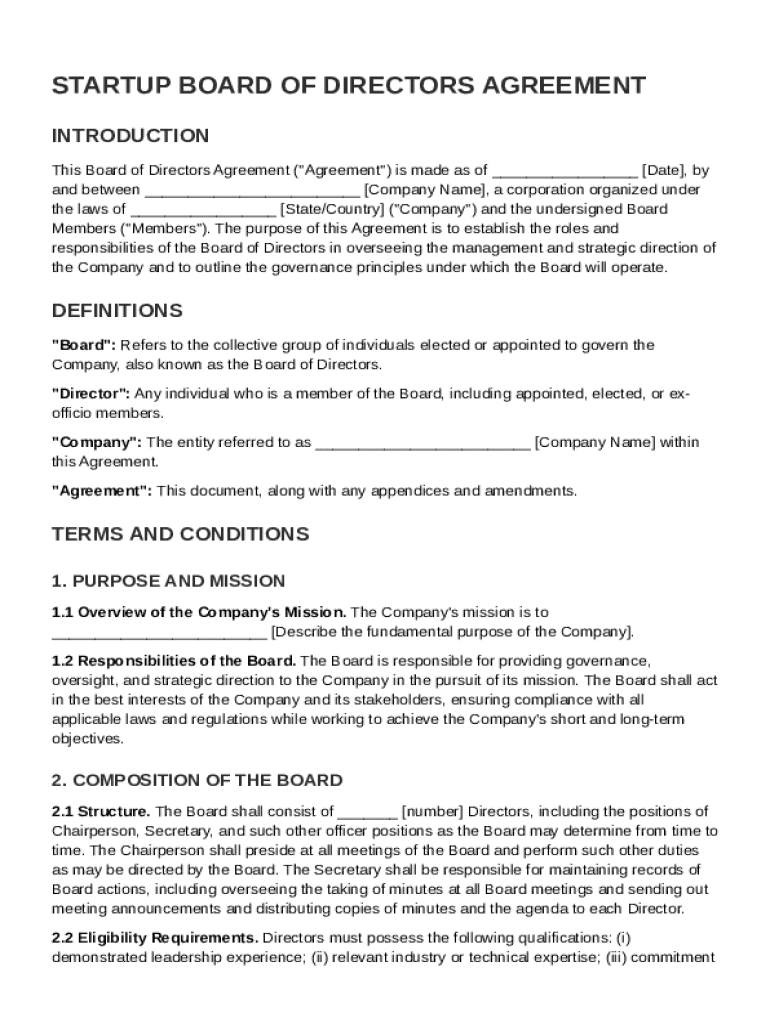 STARTUP BOARD OF DIRECTORS AGREEMENT

INTRODUCTION

This Board of Directors Agreement ("Agreement") is made as of ________________ [Date], by and between ________________________ [Company Name], a corporation organized under the laws of ________________ [State/Country] ("Company") and the undersigned Board Members ("Members"). The purpose of this Agreement is to establish the roles and responsibilities of the Board of Directors in overseeing the management and strategic direction of the Company and to outline the governance principles under which the Board will operate.

DEFINITIONS

"Board": Refers to the collective group of individuals elected or appointed to govern the Company, also known as the Board of Directors.

"Director": Any individual who is a member of the Board, including appointed, elected, or ex-officio members.

"Company": The entity referred to as ________________________ [Company Name] within this Agreement.

"Agreement": This document, along with any appendices and amendments.

TERMS AND CONDITIONS

1. PURPOSE AND MISSION

1.1 Overview of the Company's Mission. The Company's mission is to ________________________ [Describe the fundamental purpose of the Company].

1.2 Responsibilities of the Board. The Board is responsible for providing governance, oversight, and strategic direction to the Company in the pursuit of its mission. The Board shall act in the best interests of the Company and its stakeholders, ensuring compliance with all applicable laws and regulations while working to achieve the Company's short and long-term objectives.

2. COMPOSITION OF THE BOARD

2.1 Structure. The Board shall consist of _______ [number] Directors, including the positions of Chairperson, Secretary, and such other officer positions as the Board may determine from time to time. The Chairperson shall preside at all meetings of the Board and perform such other duties as may be directed by the Board. The Secretary shall be responsible for maintaining records of Board actions, including overseeing the taking of minutes at all Board meetings and sending out meeting announcements and distributing copies of minutes and the agenda to each Director.

2.2 Eligibility Requirements. Directors must possess the following qualifications: (i) demonstrated leadership experience; (ii) relevant industry or technical expertise; (iii) commitment